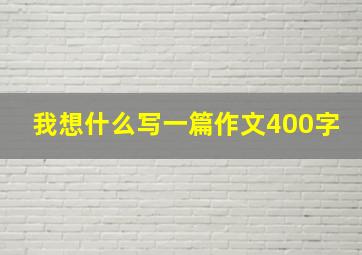 我想什么写一篇作文400字